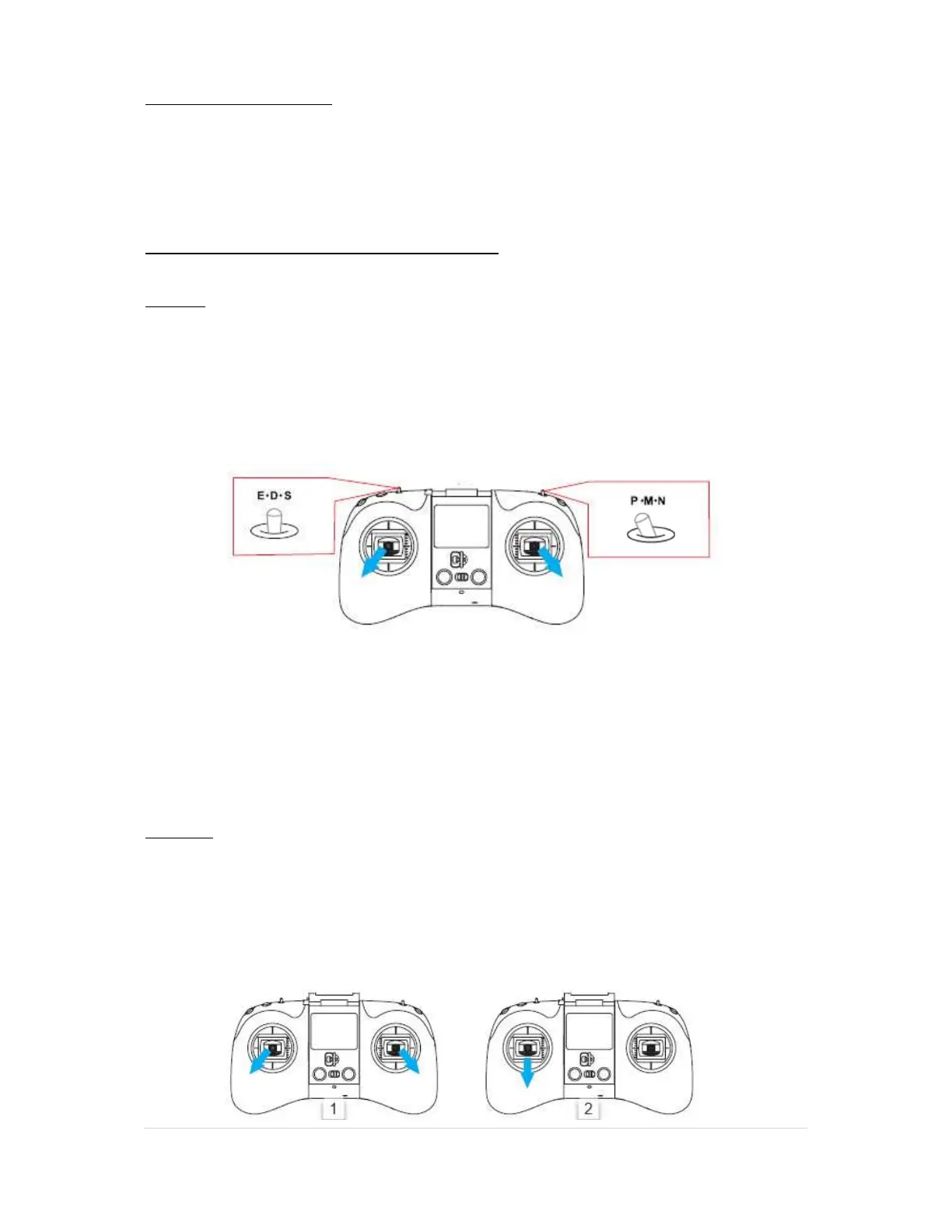 E·D·S

P·M·N

1

2